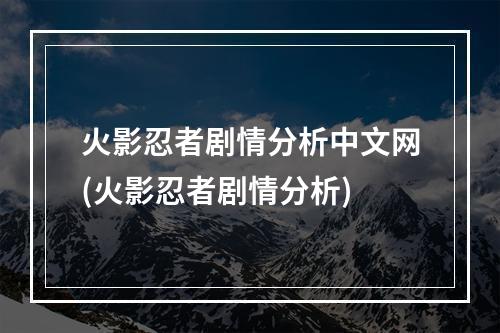 火影忍者剧情分析中文网(火影忍者剧情分析)